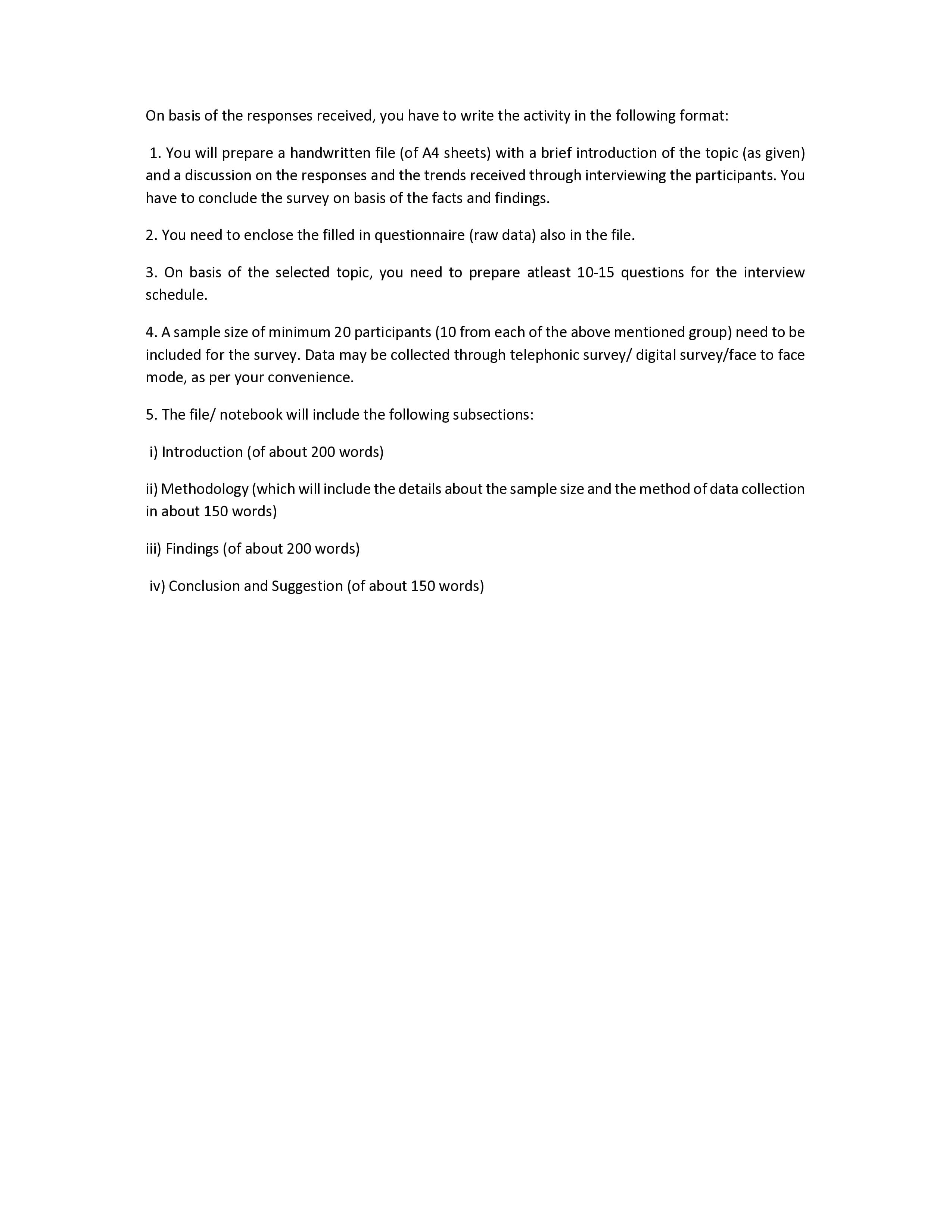 On basis of the responses received, you have to write the activity in the following format:

1. You will prepare a handwritten file (of A4 sheets) with a brief introduction of the topic (as given) and a discussion on the responses and the trends received through interviewing the participants. You have to conclude the survey on basis of the facts and findings.

2. You need to enclose the filled in questionnaire (raw data) also in the file.

3. On basis of the selected topic, you need to prepare atleast 10-15 questions for the interview schedule.

4. A sample size of minimum 20 participants (10 from each of the above mentioned group) need to be included for the survey. Data may be collected through telephonic survey/ digital survey/face to face mode, as per your convenience.

5. The file/ notebook will include the following subsections:

i) Introduction (of about 200 words)

ii) Methodology (which will include the details about the sample size and the method of data collection in about 150 words)

iii) Findings (of about 200 words)

iv) Conclusion and Suggestion (of about 150 words)